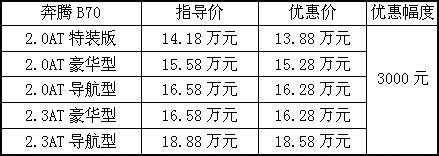 | 奔腾 B70 | 指导价 | 优惠价 | 优惠幅度 |
|---|---|---|---|
| 2.0AT 特装版 | 14.18 万元 | 13.88 万元 | 3000 元 |
| 2.0AT 豪华型 | 15.58 万元 | 15.28 万元 | |
| 2.0AT 导航型 | 16.58 万元 | 16.28 万元 | |
| 2.3AT 豪华型 | 16.58 万元 | 16.28 万元 | |
| 2.3AT 导航型 | 18.88 万元 | 18.58 万元 | |